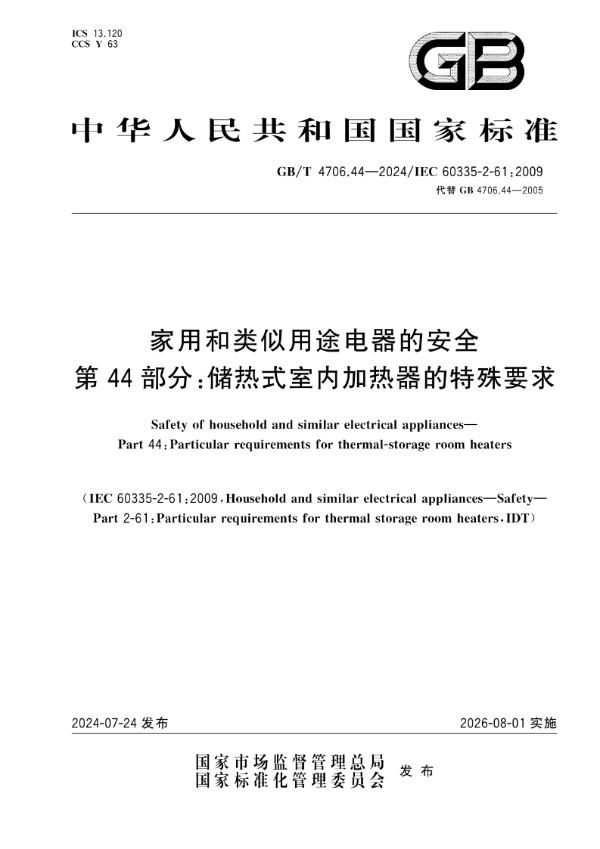 ICS 13.120
CCS Y 63

GB

中华人民共和国国家标准

GB/T 4706.44—2024/IEC 60335-2-61:2009
代替 GB 4706.44—2005

家用和类似用途电器的安全
第 44 部分:储热式室内加热器的特殊要求

Safety of household and similar electrical appliances—
Part 44:Particular requirements for thermal-storage room heaters

(IEC 60335-2-61:2009,Household and similar electrical appliances—Safety—
Part 2-61:Particular requirements for thermal storage room heaters,IDT)

2024-07-24 发布

2026-08-01 实施

国家市场监督管理总局
国家标准化管理委员会
发布